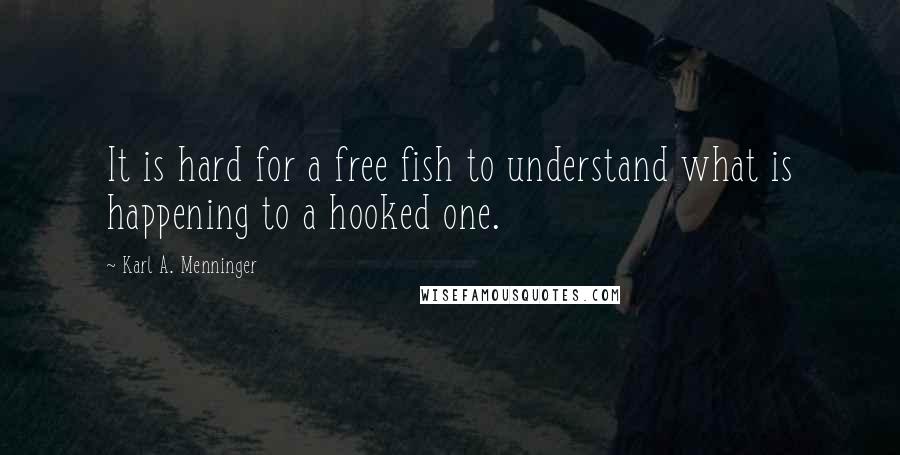 It is hard for a free fish to understand what is happening to a hooked one.

~ Karl A. Menninger

WISEFAMOUSQUOTES.COM